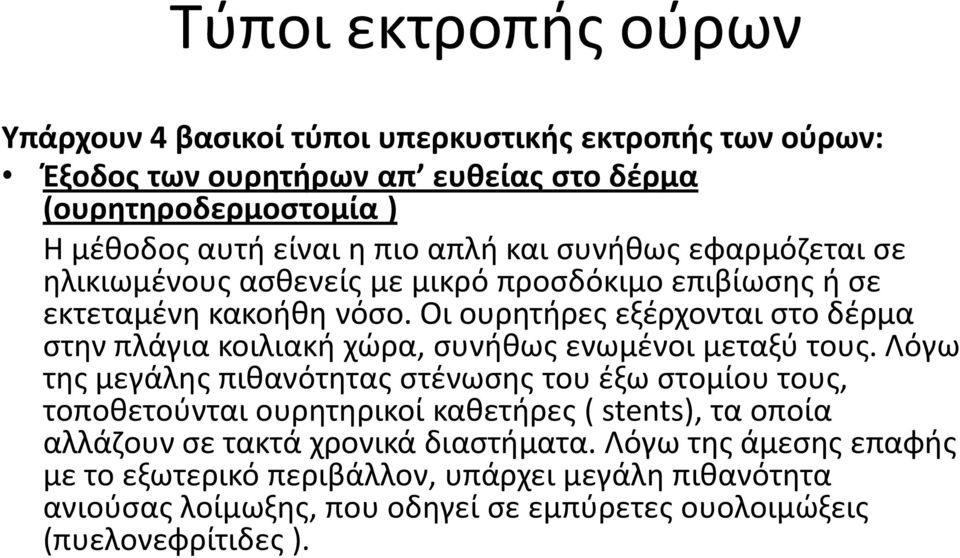 Τύποι εκτροπής ούρων

Υπάρχουν 4 βασικοί τύποι υπερκυστικής εκτροπής των ούρων:

• Έξοδος των ουρητήρων απ' ευθείας στο δέρμα (ουρητηροδερμοστομία )

Η μέθοδος αυτή είναι η πιο απλή και συνήθως εφαρμόζεται σε ηλικιωμένους ασθενείς με μικρό προσδόκιμο επιβίωσης ή σε εκτεταμένη κακοήθη νόσο. Οι ουρητήρες εξέρχονται στο δέρμα στην πλάγια κοιλιακή χώρα, συνήθως ενωμένοι μεταξύ τους. Λόγω της μεγάλης πιθανότητας στένωσης του έξω στομίου τους, τοποθετούνται ουρητηρικοί καθετήρες ( stents), τα οποία αλλάζουν σε τακτά χρονικά διαστήματα. Λόγω της άμεσης επαφής με το εξωτερικό περιβάλλον, υπάρχει μεγάλη πιθανότητα ανιούσας λοίμωξης, που οδηγεί σε εμπύρετες ουολοιμώξεις (πυελονεφρίτιδες ).